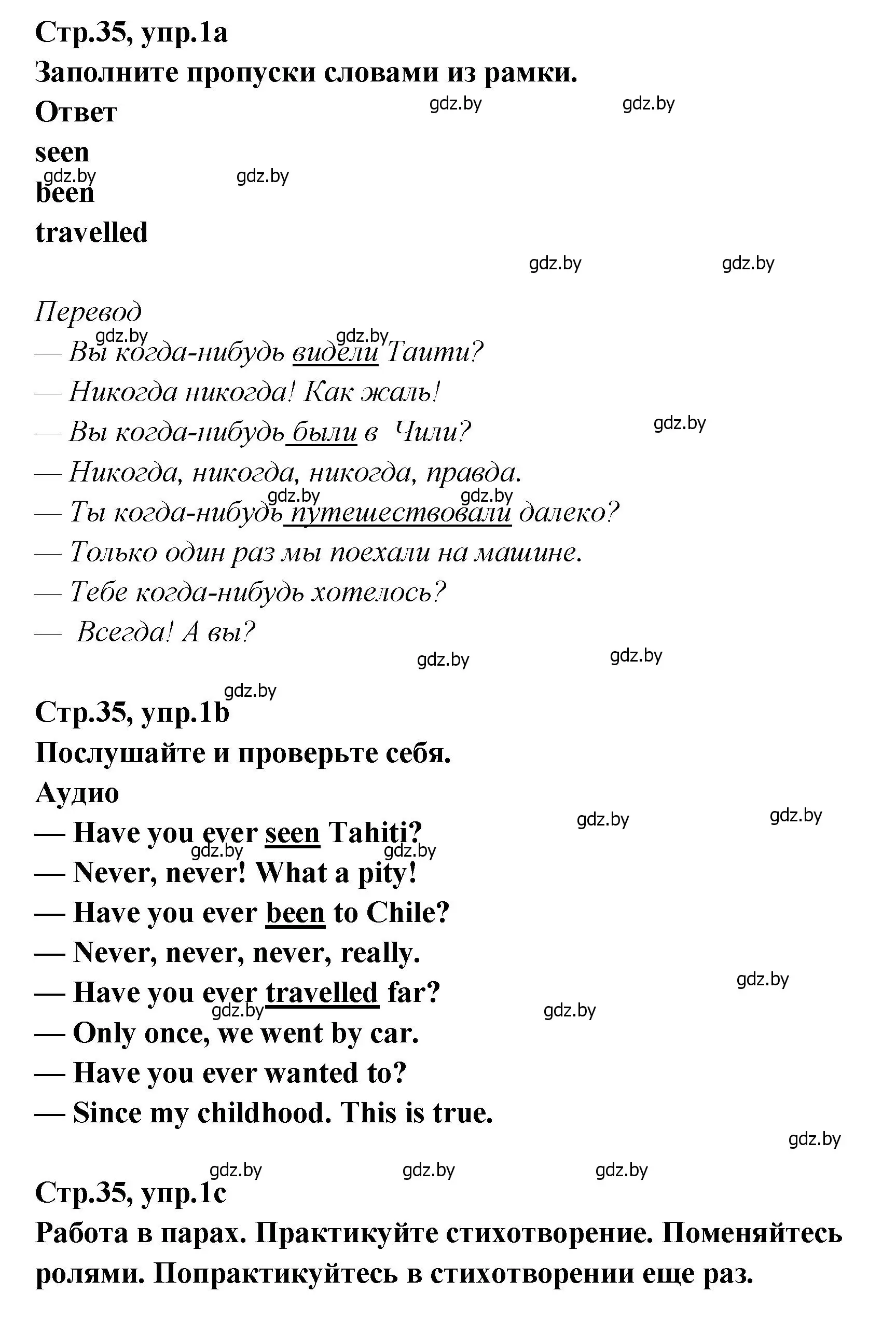 Стр.35, упр.1a
Заполните пропуски словами из рамки.
Ответ
gdz.by gdz.by
seen
gdz.by gdz.by
been
travelled
gdz.by gdz.by

Перевод
gdz.by gdz.by
— Вы когда-нибудь видели Таити?
— Никогда никогда! Как жаль!
— Вы когда-нибудь были в Чили?
gdz.by
— Никогда, никогда, никогда, правда.
gdz.by gdz.by
— Ты когда-нибудь путешествовали далеко?
— Только один раз мы поехали на машине.
— Тебе когда-нибудь хотелось?
— Всегда! А вы?
gdz.by gdz.by

gdz.by
Стр.35, упр.1b
Послушайте и проверьте себя.
Аудио
gdz.by gdz.by
— Have you ever seen Tahiti?
gdz.by gdz.by
— Never, never! What a pity!
— Have you ever been to Chile?
— Never, never, never, really.
gdz.by
— Have you ever travelled far?
gdz.by gdz.by
— Only once, we went by car.
— Have you ever wanted to?
— Since my childhood. This is true.
gdz.by

gdz.by gdz.by gdz.by
Стр.35, упр.1c
Работа в парах. Практикуйте стихотворение. Поменяйтесь ролями. Попрактикуйтесь в стихотворении еще раз.